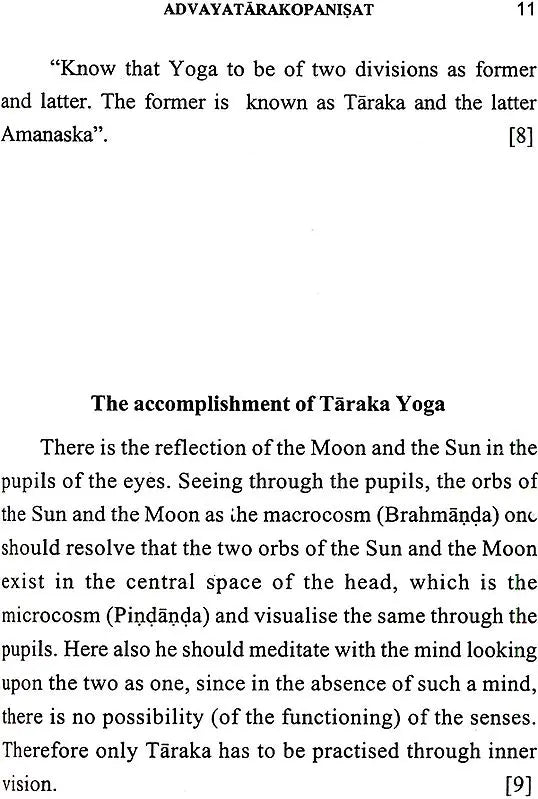 ADVAYATĀRAKOPANIṢAT 11

"Know that Yoga to be of two divisions as former and latter. The former is known as Tāraka and the latter Amanaska". [8]

The accomplishment of Tāraka Yoga

There is the reflection of the Moon and the Sun in the pupils of the eyes. Seeing through the pupils, the orbs of the Sun and the Moon as the macrocosm (Brahmāṇḍa) one should resolve that the two orbs of the Sun and the Moon exist in the central space of the head, which is the microcosm (Piṇḍāṇḍa) and visualise the same through the pupils. Here also he should meditate with the mind looking upon the two as one, since in the absence of such a mind, there is no possibility (of the functioning) of the senses. Therefore only Tāraka has to be practised through inner vision. [9]